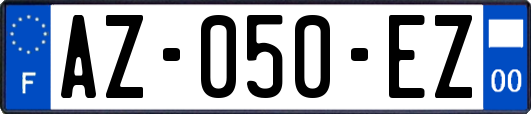 F

AZ-050-EZ

00